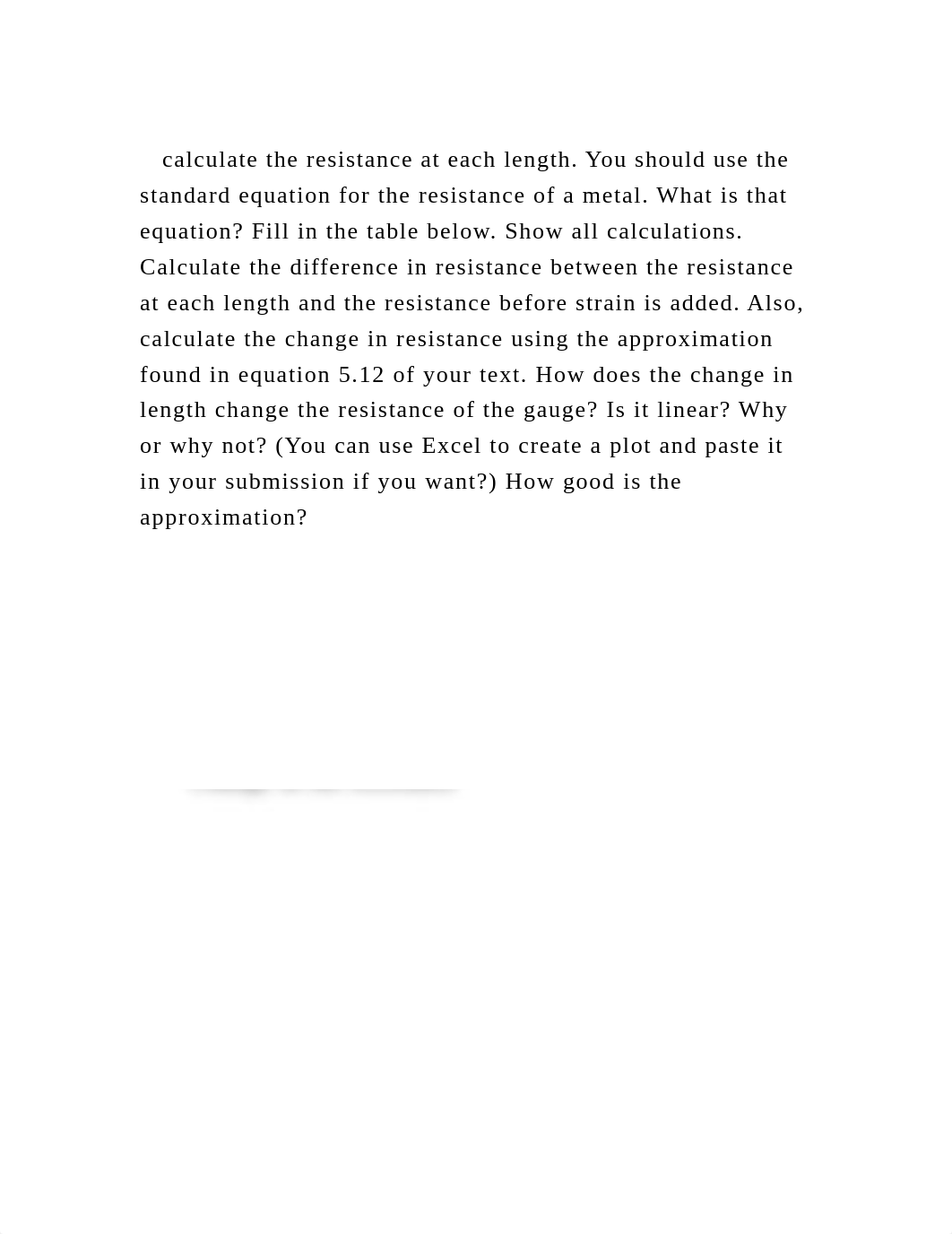 calculate the resistance at each length. You should use the standard equation for the resistance of a metal. What is that equation? Fill in the table below. Show all calculations. Calculate the difference in resistance between the resistance at each length and the resistance before strain is added. Also, calculate the change in resistance using the approximation found in equation 5.12 of your text. How does the change in length change the resistance of the gauge? Is it linear? Why or why not? (You can use Excel to create a plot and paste it in your submission if you want?) How good is the approximation?